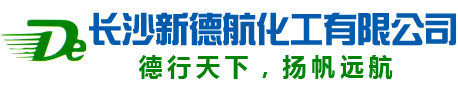 De 长沙新德航化工有限公司
德行天下，扬帆远航